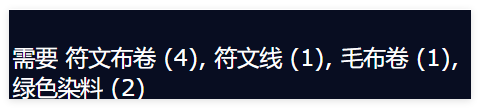 需要 符文布卷 (4), 符文线 (1), 毛布卷 (1), 绿色染料 (2)